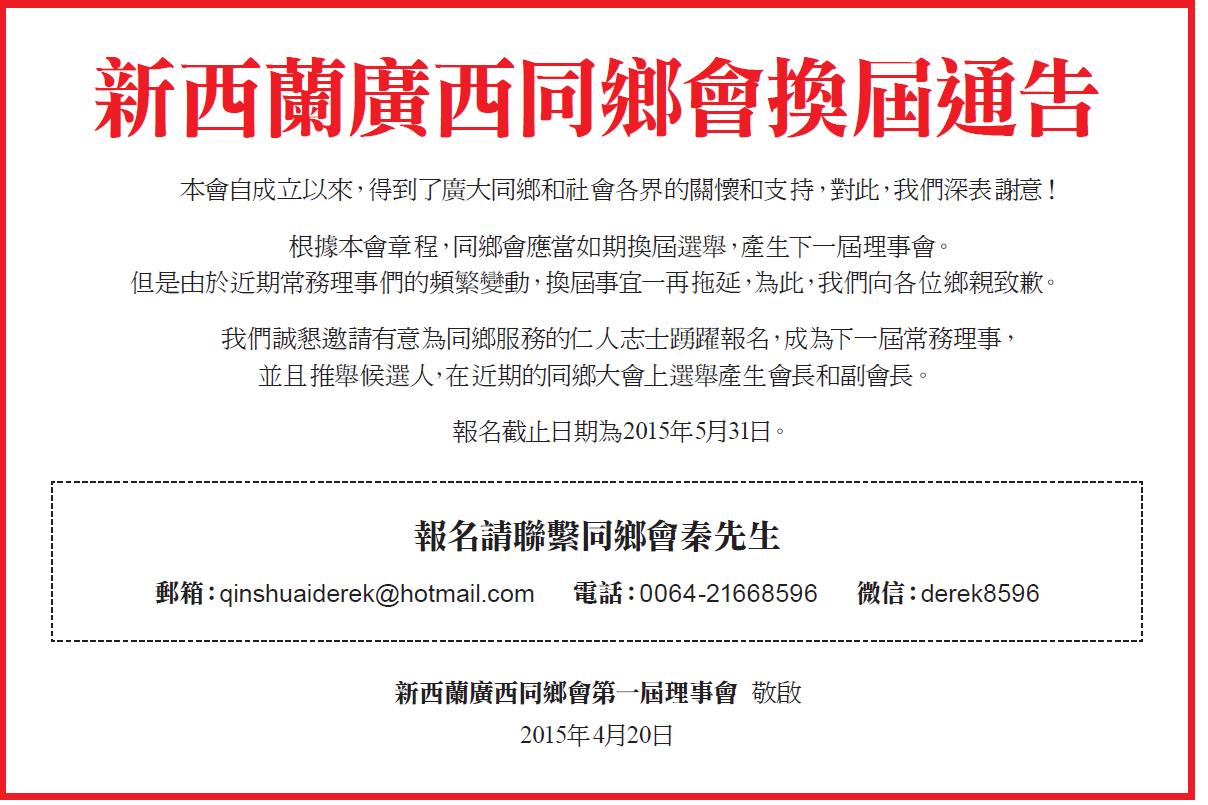 新西蘭廣西同鄉會換屆通告

本會自成立以來，得到了廣大同鄉和社會各界的關懷和支持，對此，我們深表謝意！

根據本會章程，同鄉會應當如期換屆選舉，產生下一屆理事會。
但是由於近期常務理事們的頻繁變動，換屆事宜一再拖延，為此，我們向各位鄉親致歉。

我們誠懇邀請有意為同鄉服務的仁人志士踴躍報名，成為下一屆常務理事，
並且推舉候選人，在近期的同鄉大會上選舉產生會長和副會長。

報名截止日期為2015年5月31日。

報名請聯繫同鄉會秦先生

郵箱：qinshuaiderek@hotmail.com 電話：0064-21668596 微信：derek8596

新西蘭廣西同鄉會第一屆理事會 敬啟
2015年4月20日